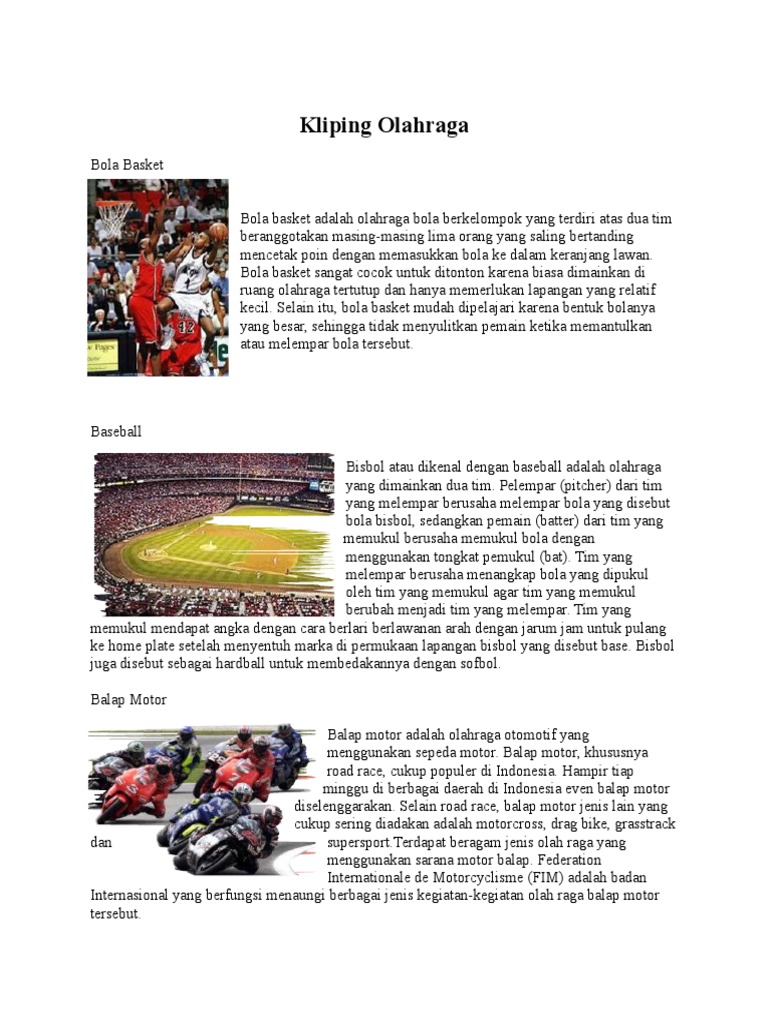 Kliping Olahraga

Bola Basket

Bola basket adalah olahraga bola berkelompok yang terdiri atas dua tim beranggotakan masing-masing lima orang yang saling bertanding mencetak poin dengan memasukkan bola ke dalam keranjang lawan. Bola basket sangat cocok untuk ditonton karena biasa dimainkan di ruang olahraga tertutup dan hanya memerlukan lapangan yang relatif kecil. Selain itu, bola basket mudah dipelajari karena bentuk bolanya yang besar, sehingga tidak menyulitkan pemain ketika memantulkan atau melempar bola tersebut.

Baseball

Bisbol atau dikenal dengan baseball adalah olahraga yang dimainkan dua tim. Pelempar (pitcher) dari tim yang melempar berusaha melempar bola yang disebut bola bisbol, sedangkan pemain (batter) dari tim yang memukul berusaha memukul bola dengan menggunakan tongkat pemukul (bat). Tim yang melempar berusaha menangkap bola yang dipukul oleh tim yang memukul agar tim yang memukul berubah menjadi tim yang melempar. Tim yang memukul mendapat angka dengan cara berlari berlawanan arah dengan jarum jam untuk pulang ke home plate setelah menyentuh marka di permukaan lapangan bisbol yang disebut base. Bisbol juga disebut sebagai hardball untuk membedakannya dengan sofbol.

Balap Motor

Balap motor adalah olahraga otomotif yang menggunakan sepeda motor. Balap motor, khususnya road race, cukup populer di Indonesia. Hampir tiap minggu di berbagai daerah di Indonesia even balap motor diselenggarakan. Selain road race, balap motor jenis lain yang cukup sering diadakan adalah motorcross, drag bike, grasstrack dan supersport.Terdapat beragam jenis olah raga yang menggunakan sarana motor balap. Federation Internationale de Motorcyclisme (FIM) adalah badan Internasional yang berfungsi menaungi berbagai jenis kegiatan-kegiatan olah raga balap motor tersebut.